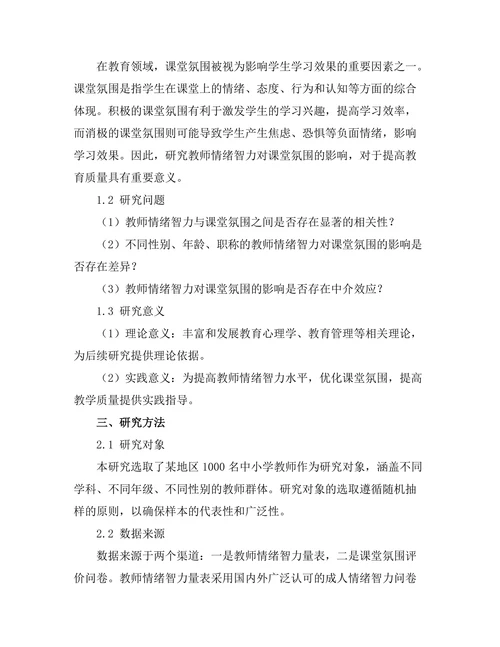 在教育领域，课堂氛围被视为影响学生学习效果的重要因素之一。课堂氛围是指学生在课堂上的情绪、态度、行为和认知等方面的综合体现。积极的课堂氛围有利于激发学生的学习兴趣，提高学习效率，而消极的课堂氛围则可能导致学生产生焦虑、恐惧等负面情绪，影响学习效果。因此，研究教师情绪智力对课堂氛围的影响，对于提高教育质量具有重要意义。

1.2 研究问题

（1）教师情绪智力与课堂氛围之间是否存在显著的相关性？

（2）不同性别、年龄、职称的教师情绪智力对课堂氛围的影响是否存在差异？

（3）教师情绪智力对课堂氛围的影响是否存在中介效应？

1.3 研究意义

（1）理论意义：丰富和发展教育心理学、教育管理等相关理论，为后续研究提供理论依据。

（2）实践意义：为提高教师情绪智力水平，优化课堂氛围，提高教学质量提供实践指导。

三、研究方法

2.1 研究对象

本研究选取了某地区 1000 名中小学教师作为研究对象，涵盖不同学科、不同年级、不同性别的教师群体。研究对象的选取遵循随机抽样的原则，以确保样本的代表性和广泛性。

2.2 数据来源

数据来源于两个渠道：一是教师情绪智力量表，二是课堂氛围评价问卷。教师情绪智力量表采用国内外广泛认可的成人情绪智力问卷